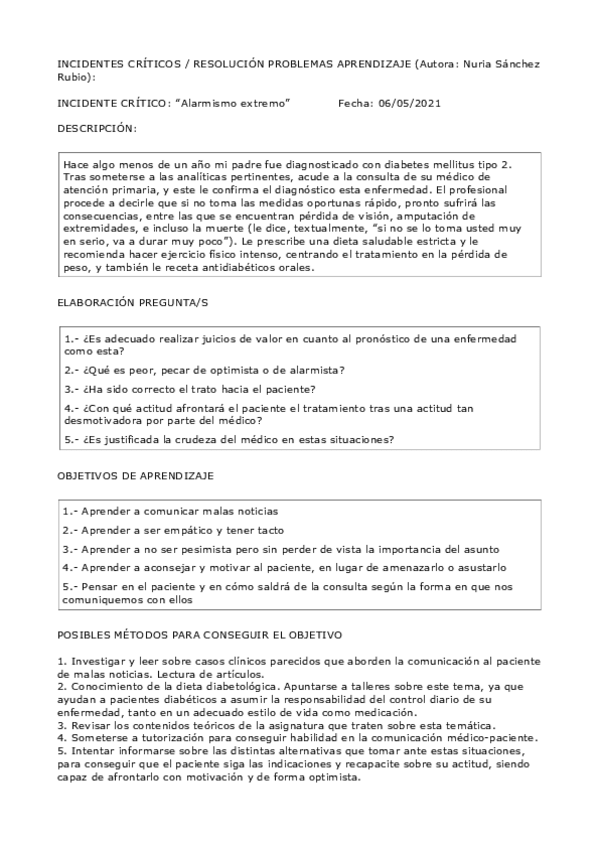 INCIDENTES CRÍTICOS / RESOLUCIÓN PROBLEMAS APRENDIZAJE (Autora: Nuria Sánchez Rubio):

INCIDENTE CRÍTICO: "Alarmismo extremo" Fecha: 06/05/2021

DESCRIPCIÓN:

Hace algo menos de un año mi padre fue diagnosticado con diabetes mellitus tipo 2. Tras someterse a las analíticas pertinentes, acude a la consulta de su médico de atención primaria, y este le confirma el diagnóstico esta enfermedad. El profesional procede a decirle que si no toma las medidas oportunas rápido, pronto sufrirá las consecuencias, entre las que se encuentran pérdida de visión, amputación de extremidades, e incluso la muerte (le dice, textualmente, "si no se lo toma usted muy en serio, va a durar muy poco"). Le prescribe una dieta saludable estricta y le recomienda hacer ejercicio físico intenso, centrando el tratamiento en la pérdida de peso, y también le receta antidiabéticos orales.

ELABORACIÓN PREGUNTA/S

1.- ¿Es adecuado realizar juicios de valor en cuanto al pronóstico de una enfermedad como esta?

2.- ¿Qué es peor, pecar de optimista o de alarmista?

3.- ¿Ha sido correcto el trato hacia el paciente?

4.- ¿Con qué actitud afrontará el paciente el tratamiento tras una actitud tan desmotivadora por parte del médico?

5.- ¿Es justificada la crudeza del médico en estas situaciones?

OBJETIVOS DE APRENDIZAJE

1.- Aprender a comunicar malas noticias

2.- Aprender a ser empático y tener tacto

3.- Aprender a no ser pesimista pero sin perder de vista la importancia del asunto

4.- Aprender a aconsejar y motivar al paciente, en lugar de amenazarlo o asustarlo

5.- Pensar en el paciente y en cómo saldrá de la consulta según la forma en que nos comuniquemos con ellos

POSIBLES MÉTODOS PARA CONSEGUIR EL OBJETIVO

1. Investigar y leer sobre casos clínicos parecidos que aborden la comunicación al paciente de malas noticias. Lectura de artículos.
2. Conocimiento de la dieta diabetológica. Apuntarse a talleres sobre este tema, ya que ayudan a pacientes diabéticos a asumir la responsabilidad del control diario de su enfermedad, tanto en un adecuado estilo de vida como medicación.
3. Revisar los contenidos teóricos de la asignatura que traten sobre esta temática.
4. Someterse a tutorización para conseguir habilidad en la comunicación médico-paciente.
5. Intentar informarse sobre las distintas alternativas que tomar ante estas situaciones, para conseguir que el paciente siga las indicaciones y recapacite sobre su actitud, siendo capaz de afrontarlo con motivación y de forma optimista.